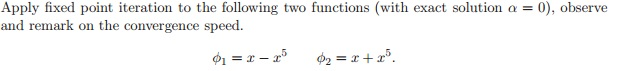 Apply fixed point iteration to the following two functions (with exact solution $\alpha = 0$), observe and remark on the convergence speed.

$\phi_1 = x - x^5 \qquad \phi_2 = x + x^5.$